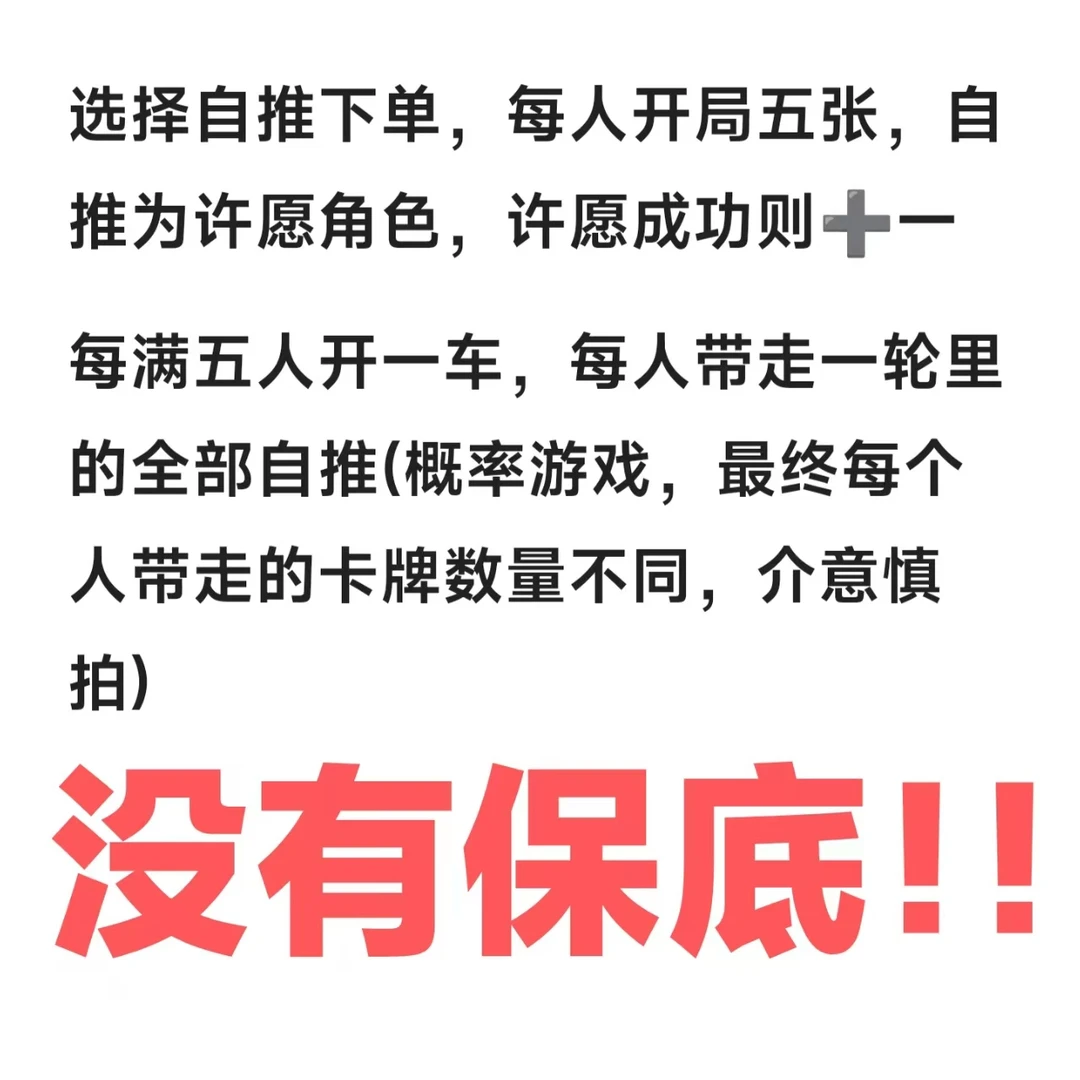 选择自推下单，每人开局五张，自推为许愿角色，许愿成功则➕一

每满五人开一车，每人带走一轮里的全部自推(概率游戏，最终每个人带走的卡牌数量不同，介意慎拍)

没有保底!!